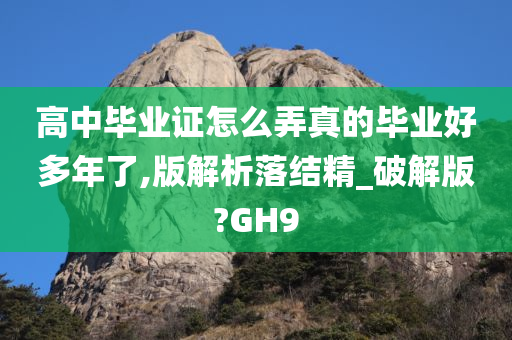 高中毕业证怎么弄真的毕业好多年了,版解析落结精_破解版?GH9